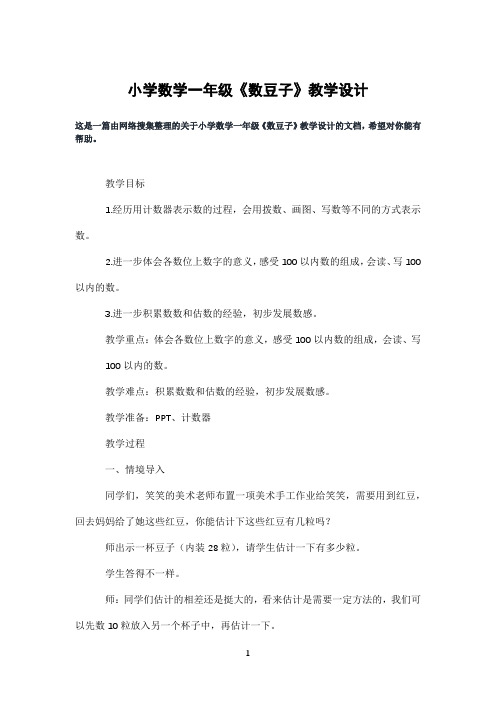 小学数学一年级《数豆子》教学设计

这是一篇由网络搜集整理的关于小学数学一年级《数豆子》教学设计的文档，希望对你能有帮助。

教学目标

1.经历用计数器表示数的过程，会用拨数、画图、写数等不同的方式表示数。

2.进一步体会各数位上数字的意义，感受100以内数的组成，会读、写100以内的数。

3.进一步积累数数和估数的经验，初步发展数感。

教学重点：体会各数位上数字的意义，感受100以内数的组成，会读、写100以内的数。

教学难点：积累数数和估数的经验，初步发展数感。

教学准备：PPT、计数器

教学过程

一、情境导入

同学们，笑笑的美术老师布置一项美术手工作业给笑笑，需要用到红豆，回去妈妈给了她这些红豆，你能估计下这些红豆有几粒吗？

师出示一杯豆子（内装28粒），请学生估计一下有多少粒。

学生答得不一样。

师：同学们估计的相差还是挺大的，看来估计是需要一定方法的，我们可以先数10粒放入另一个杯子中，再估计一下。

1